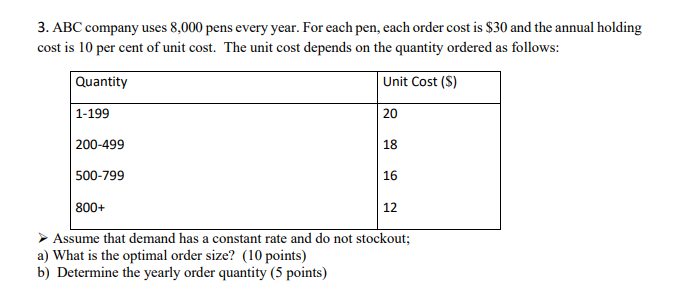 3. ABC company uses 8,000 pens every year. For each pen, each order cost is \$30 and the annual holding cost is 10 per cent of unit cost. The unit cost depends on the quantity ordered as follows:

| Quantity | Unit Cost (\$) |
|---|---|
| 1-199 | 20 |
| 200-499 | 18 |
| 500-799 | 16 |
| 800+ | 12 |

➢ Assume that demand has a constant rate and do not stockout;
a) What is the optimal order size? (10 points)
b) Determine the yearly order quantity (5 points)